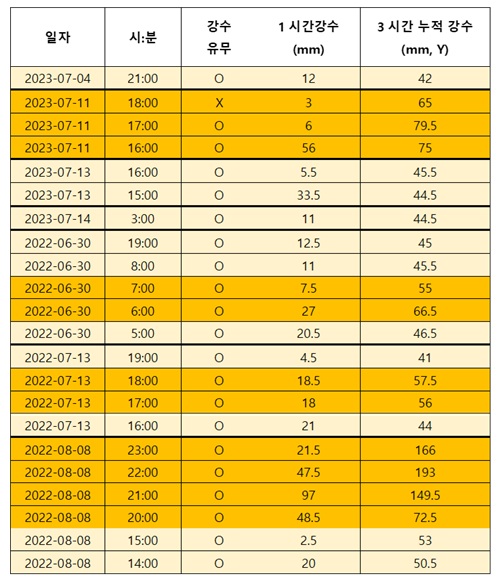 | 일자 | 시:분 | 강수 유무 | 1 시간강수 (mm) | 3 시간 누적 강수 (mm, Y) |
|---|---|---|---|---|
| 2023-07-04 | 21:00 | O | 12 | 42 |
| 2023-07-11 | 18:00 | X | 3 | 65 |
| 2023-07-11 | 17:00 | O | 6 | 79.5 |
| 2023-07-11 | 16:00 | O | 56 | 75 |
| 2023-07-13 | 16:00 | O | 5.5 | 45.5 |
| 2023-07-13 | 15:00 | O | 33.5 | 44.5 |
| 2023-07-14 | 3:00 | O | 11 | 44.5 |
| 2022-06-30 | 19:00 | O | 12.5 | 45 |
| 2022-06-30 | 8:00 | O | 11 | 45.5 |
| 2022-06-30 | 7:00 | O | 7.5 | 55 |
| 2022-06-30 | 6:00 | O | 27 | 66.5 |
| 2022-06-30 | 5:00 | O | 20.5 | 46.5 |
| 2022-07-13 | 19:00 | O | 4.5 | 41 |
| 2022-07-13 | 18:00 | O | 18.5 | 57.5 |
| 2022-07-13 | 17:00 | O | 18 | 56 |
| 2022-07-13 | 16:00 | O | 21 | 44 |
| 2022-08-08 | 23:00 | O | 21.5 | 166 |
| 2022-08-08 | 22:00 | O | 47.5 | 193 |
| 2022-08-08 | 21:00 | O | 97 | 149.5 |
| 2022-08-08 | 20:00 | O | 48.5 | 72.5 |
| 2022-08-08 | 15:00 | O | 2.5 | 53 |
| 2022-08-08 | 14:00 | O | 20 | 50.5 |